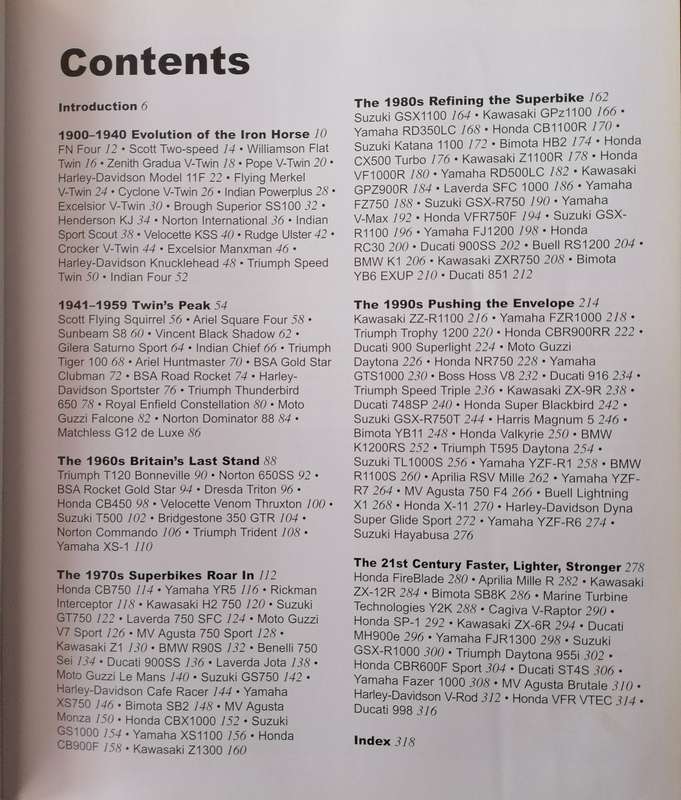 Contents

Introduction 6

1900–1940 Evolution of the Iron Horse 10
FN Four 12 • Scott Two-speed 14 • Williamson Flat Twin 16 • Zenith Gradua V-Twin 18 • Pope V-Twin 20 • Harley-Davidson Model 11F 22 • Flying Merkel V-Twin 24 • Cyclone V-Twin 26 • Indian Powerplus 28 • Excelsior V-Twin 30 • Brough Superior SS100 32 • Henderson KJ 34 • Norton International 36 • Indian Sport Scout 38 • Velocette KSS 40 • Rudge Ulster 42 • Crocker V-Twin 44 • Excelsior Manxman 46 • Harley-Davidson Knucklehead 48 • Triumph Speed Twin 50 • Indian Four 52

1941–1959 Twin's Peak 54
Scott Flying Squirrel 56 • Ariel Square Four 58 • Sunbeam S8 60 • Vincent Black Shadow 62 • Gilera Saturno Sport 64 • Indian Chief 66 • Triumph Tiger 100 68 • Ariel Huntmaster 70 • BSA Gold Star Clubman 72 • BSA Road Rocket 74 • Harley-Davidson Sportster 76 • Triumph Thunderbird 650 78 • Royal Enfield Constellation 80 • Moto Guzzi Falcone 82 • Norton Dominator 88 84 • Matchless G12 de Luxe 86

The 1960s Britain's Last Stand 88
Triumph T120 Bonneville 90 • Norton 650SS 92 • BSA Rocket Gold Star 94 • Dresda Triton 96 • Honda CB450 98 • Velocette Venom Thruxton 100 • Suzuki T500 102 • Bridgestone 350 GTR 104 • Norton Commando 106 • Triumph Trident 108 • Yamaha XS-1 110

The 1970s Superbikes Roar In 112
Honda CB750 114 • Yamaha YR5 116 • Rickman Interceptor 118 • Kawasaki H2 750 120 • Suzuki GT750 122 • Laverda 750 SFC 124 • Moto Guzzi V7 Sport 126 • MV Agusta 750 Sport 128 • Kawasaki Z1 130 • BMW R90S 132 • Benelli 750 Sei 134 • Ducati 900SS 136 • Laverda Jota 138 • Moto Guzzi Le Mans 140 • Suzuki GS750 142 • Harley-Davidson Cafe Racer 144 • Yamaha XS750 146 • Bimota SB2 148 • MV Agusta Monza 150 • Honda CBX1000 152 • Suzuki GS1000 154 • Yamaha XS1100 156 • Honda CB900F 158 • Kawasaki Z1300 160

The 1980s Refining the Superbike 162
Suzuki GSX1100 164 • Kawasaki GPz1100 166 • Yamaha RD350LC 168 • Honda CB1100R 170 • Suzuki Katana 1100 172 • Bimota HB2 174 • Honda CX500 Turbo 176 • Kawasaki Z1100R 178 • Honda VF1000R 180 • Yamaha RD500LC 182 • Kawasaki GPZ900R 184 • Laverda SFC 1000 186 • Yamaha FZ750 188 • Suzuki GSX-R750 190 • Yamaha V-Max 192 • Honda VFR750F 194 • Suzuki GSX-R1100 196 • Yamaha FJ1200 198 • Honda RC30 200 • Ducati 900SS 202 • Buell RS1200 204 • BMW K1 206 • Kawasaki ZXR750 208 • Bimota YB6 EXUP 210 • Ducati 851 212

The 1990s Pushing the Envelope 214
Kawasaki ZZ-R1100 216 • Yamaha FZR1000 218 • Triumph Trophy 1200 220 • Honda CBR900RR 222 • Ducati 900 Superlight 224 • Moto Guzzi Daytona 226 • Honda NR750 228 • Yamaha GTS1000 230 • Boss Hoss V8 232 • Ducati 916 234 • Triumph Speed Triple 236 • Kawasaki ZX-9R 238 • Ducati 748SP 240 • Honda Super Blackbird 242 • Suzuki GSX-R750T 244 • Harris Magnum 5 246 • Bimota YB11 248 • Honda Valkyrie 250 • BMW K1200RS 252 • Triumph T595 Daytona 254 • Suzuki TL1000S 256 • Yamaha YZF-R1 258 • BMW R1100S 260 • Aprilia RSV Mille 262 • Yamaha YZF-R7 264 • MV Agusta 750 F4 266 • Buell Lightning X1 268 • Honda X-11 270 • Harley-Davidson Dyna Super Glide Sport 272 • Yamaha YZF-R6 274 • Suzuki Hayabusa 276

The 21st Century Faster, Lighter, Stronger 278
Honda FireBlade 280 • Aprilia Mille R 282 • Kawasaki ZX-12R 284 • Bimota SB8K 286 • Marine Turbine Technologies Y2K 288 • Cagiva V-Raptor 290 • Honda SP-1 292 • Kawasaki ZX-6R 294 • Ducati MH900e 296 • Yamaha FJR1300 298 • Suzuki GSX-R1000 300 • Triumph Daytona 955i 302 • Honda CBR600F Sport 304 • Ducati ST4S 306 • Yamaha Fazer 1000 308 • MV Agusta Brutale 310 • Harley-Davidson V-Rod 312 • Honda VFR VTEC 314 • Ducati 998 316

Index 318